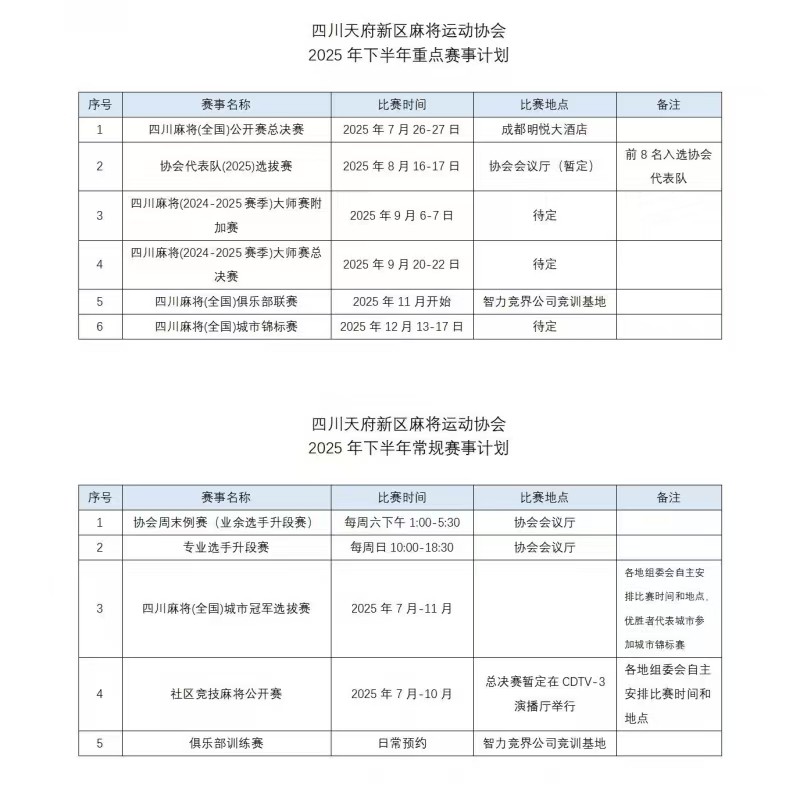 四川天府新区麻将运动协会
2025 年下半年重点赛事计划

| 序号 | 赛事名称 | 比赛时间 | 比赛地点 | 备注 |
|---|---|---|---|---|
| 1 | 四川麻将(全国)公开赛总决赛 | 2025 年 7 月 26-27 日 | 成都明悦大酒店 | |
| 2 | 协会代表队(2025)选拔赛 | 2025 年 8 月 16-17 日 | 协会会议厅（暂定） | 前 8 名入选协会代表队 |
| 3 | 四川麻将(2024-2025 赛季)大师赛附加赛 | 2025 年 9 月 6-7 日 | 待定 | |
| 4 | 四川麻将(2024-2025 赛季)大师赛总决赛 | 2025 年 9 月 20-22 日 | 待定 | |
| 5 | 四川麻将(全国)俱乐部联赛 | 2025 年 11 月开始 | 智力竞界公司竞训基地 | |
| 6 | 四川麻将(全国)城市锦标赛 | 2025 年 12 月 13-17 日 | 待定 | |

四川天府新区麻将运动协会
2025 年下半年常规赛事计划

| 序号 | 赛事名称 | 比赛时间 | 比赛地点 | 备注 |
|---|---|---|---|---|
| 1 | 协会周末例赛（业余选手升段赛） | 每周六下午 1:00-5:30 | 协会会议厅 | |
| 2 | 专业选手升段赛 | 每周日 10:00-18:30 | 协会会议厅 | |
| 3 | 四川麻将(全国)城市冠军选拔赛 | 2025 年 7 月-11 月 | | 各地组委会自主安排比赛时间和地点，优胜者代表城市参加城市锦标赛 |
| 4 | 社区竞技麻将公开赛 | 2025 年 7 月-10 月 | 总决赛暂定在 CDTV-3 演播厅举行 | 各地组委会自主安排比赛时间和地点 |
| 5 | 俱乐部训练赛 | 日常预约 | 智力竞界公司竞训基地 | |